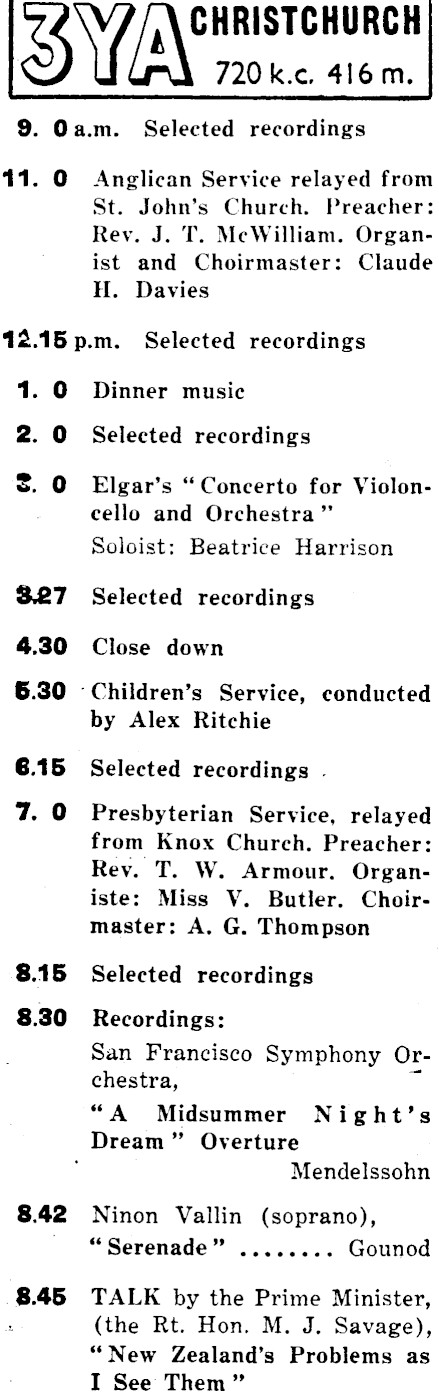 3YA CHRISTCHURCH 720 k.c. 416 m.

9. 0 a.m. Selected recordings

11. 0 Anglican Service relayed from St. John's Church. Preacher: Rev. J. T. McWilliam. Organist and Choirmaster: Claude H. Davies

12.15 p.m. Selected recordings

1. 0 Dinner music

2. 0 Selected recordings

3. 0 Elgar's "Concerto for Violoncello and Orchestra"
Soloist: Beatrice Harrison

3.27 Selected recordings

4.30 Close down

5.30 Children's Service, conducted by Alex Ritchie

6.15 Selected recordings

7. 0 Presbyterian Service, relayed from Knox Church. Preacher: Rev. T. W. Armour. Organiste: Miss V. Butler. Choirmaster: A. G. Thompson

8.15 Selected recordings

8.30 Recordings:
San Francisco Symphony Orchestra,
"A Midsummer Night's Dream" Overture
Mendelssohn

8.42 Ninon Vallin (soprano),
"Serenade" ........ Gounod

8.45 TALK by the Prime Minister, (the Rt. Hon. M. J. Savage), "New Zealand's Problems as I See Them"